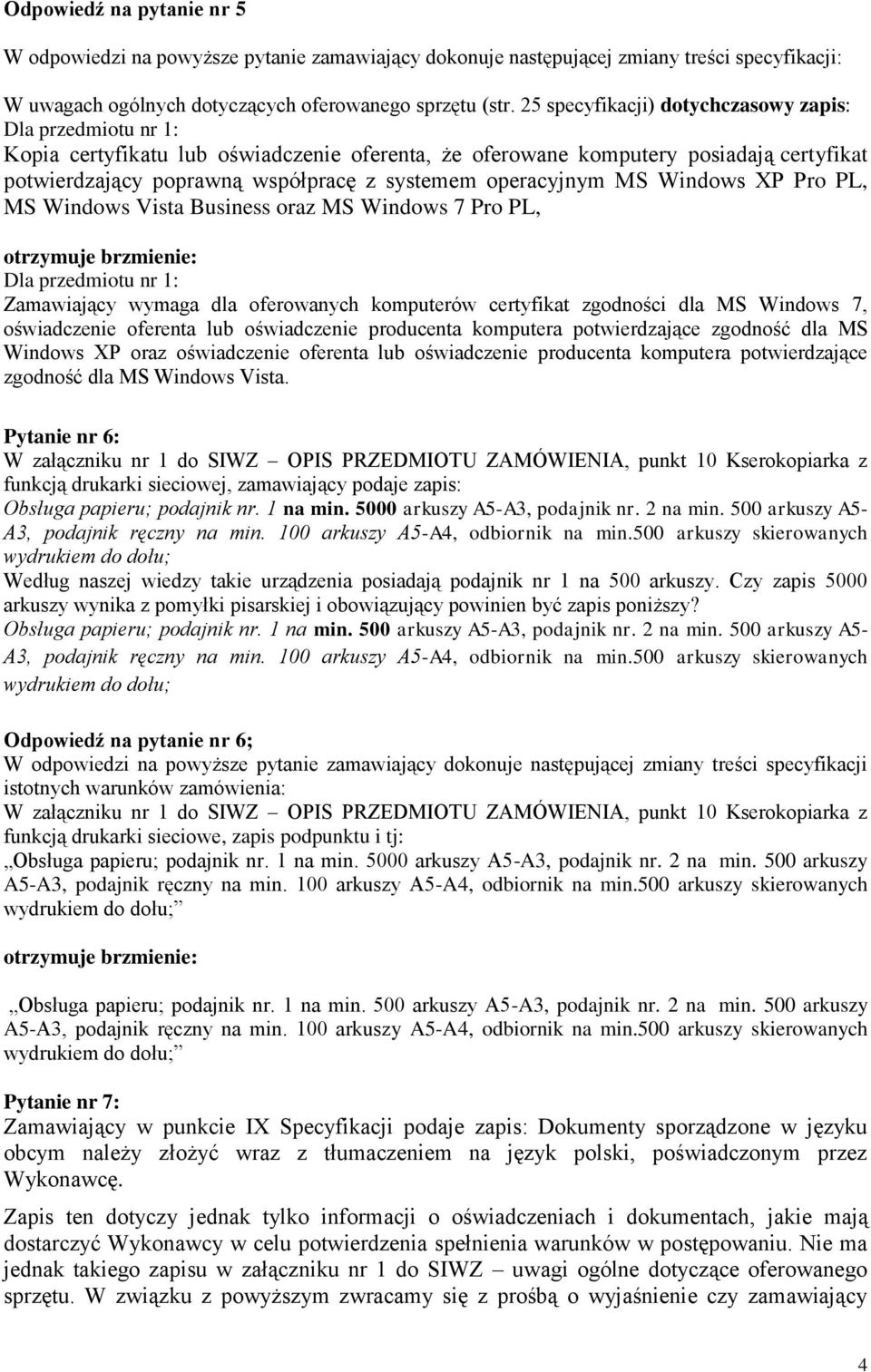 Odpowiedź na pytanie nr 5

W odpowiedzi na powyższe pytanie zamawiający dokonuje następującej zmiany treści specyfikacji:

W uwagach ogólnych dotyczących oferowanego sprzętu (str. 25 specyfikacji) dotychczasowy zapis:
Dla przedmiotu nr 1:
Kopia certyfikatu lub oświadczenie oferenta, że oferowane komputery posiadają certyfikat potwierdzający poprawną współpracę z systemem operacyjnym MS Windows XP Pro PL, MS Windows Vista Business oraz MS Windows 7 Pro PL,

otrzymuje brzmienie:
Dla przedmiotu nr 1:
Zamawiający wymaga dla oferowanych komputerów certyfikat zgodności dla MS Windows 7, oświadczenie oferenta lub oświadczenie producenta komputera potwierdzające zgodność dla MS Windows XP oraz oświadczenie oferenta lub oświadczenie producenta komputera potwierdzające zgodność dla MS Windows Vista.

Pytanie nr 6:
W załączniku nr 1 do SIWZ – OPIS PRZEDMIOTU ZAMÓWIENIA, punkt 10 Kserokopiarka z funkcją drukarki sieciowej, zamawiający podaje zapis:
Obsługa papieru; podajnik nr. 1 na min. 5000 arkuszy A5-A3, podajnik nr. 2 na min. 500 arkuszy A5-A3, podajnik ręczny na min. 100 arkuszy A5-A4, odbiornik na min.500 arkuszy skierowanych wydrukiem do dołu;
Według naszej wiedzy takie urządzenia posiadają podajnik nr 1 na 500 arkuszy. Czy zapis 5000 arkuszy wynika z pomyłki pisarskiej i obowiązujący powinien być zapis poniższy?
Obsługa papieru; podajnik nr. 1 na min. 500 arkuszy A5-A3, podajnik nr. 2 na min. 500 arkuszy A5-A3, podajnik ręczny na min. 100 arkuszy A5-A4, odbiornik na min.500 arkuszy skierowanych wydrukiem do dołu;

Odpowiedź na pytanie nr 6;
W odpowiedzi na powyższe pytanie zamawiający dokonuje następującej zmiany treści specyfikacji istotnych warunków zamówienia:
W załączniku nr 1 do SIWZ – OPIS PRZEDMIOTU ZAMÓWIENIA, punkt 10 Kserokopiarka z funkcją drukarki sieciowe, zapis podpunktu i tj:
„Obsługa papieru; podajnik nr. 1 na min. 5000 arkuszy A5-A3, podajnik nr. 2 na min. 500 arkuszy A5-A3, podajnik ręczny na min. 100 arkuszy A5-A4, odbiornik na min.500 arkuszy skierowanych wydrukiem do dołu;”

otrzymuje brzmienie:

„Obsługa papieru; podajnik nr. 1 na min. 500 arkuszy A5-A3, podajnik nr. 2 na min. 500 arkuszy A5-A3, podajnik ręczny na min. 100 arkuszy A5-A4, odbiornik na min.500 arkuszy skierowanych wydrukiem do dołu;”

Pytanie nr 7:
Zamawiający w punkcie IX Specyfikacji podaje zapis: Dokumenty sporządzone w języku obcym należy złożyć wraz z tłumaczeniem na język polski, poświadczonym przez Wykonawcę.

Zapis ten dotyczy jednak tylko informacji o oświadczeniach i dokumentach, jakie mają dostarczyć Wykonawcy w celu potwierdzenia spełnienia warunków w postępowaniu. Nie ma jednak takiego zapisu w załączniku nr 1 do SIWZ – uwagi ogólne dotyczące oferowanego sprzętu. W związku z powyższym zwracamy się z prośbą o wyjaśnienie czy zamawiający

4